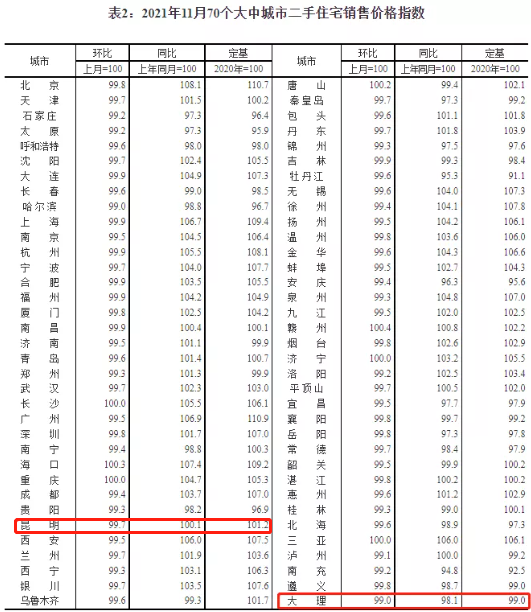 表2：2021年11月70个大中城市二手住宅销售价格指数

| 城市 | 环比 | 同比 | 定基 | 城市 | 环比 | 同比 | 定基 |
|---|---|---|---|---|---|---|---|
| | 上月=100 | 上年同月=100 | 2020年=100 | | 上月=100 | 上年同月=100 | 2020年=100 |
| 北京 | 99.8 | 108.1 | 110.7 | 唐山 | 100.2 | 99.4 | 102.1 |
| 天津 | 99.7 | 101.5 | 100.2 | 秦皇岛 | 99.7 | 97.3 | 99.2 |
| 石家庄 | 99.2 | 97.3 | 96.4 | 包头 | 99.6 | 101.1 | 101.8 |
| 太原 | 99.2 | 97.3 | 95.9 | 丹东 | 99.7 | 101.8 | 103.9 |
| 呼和浩特 | 99.6 | 98.0 | 98.0 | 锦州 | 99.3 | 97.5 | 97.6 |
| 沈阳 | 99.7 | 102.4 | 105.5 | 吉林 | 99.9 | 99.3 | 98.4 |
| 大连 | 99.9 | 104.9 | 107.3 | 牡丹江 | 99.6 | 95.3 | 91.1 |
| 长春 | 99.6 | 99.0 | 98.5 | 无锡 | 99.6 | 104.0 | 107.3 |
| 哈尔滨 | 99.0 | 98.8 | 96.7 | 徐州 | 99.4 | 104.1 | 107.8 |
| 上海 | 99.9 | 106.7 | 109.4 | 扬州 | 99.5 | 104.2 | 106.1 |
| 南京 | 99.5 | 104.5 | 106.4 | 温州 | 99.8 | 103.6 | 106.0 |
| 杭州 | 99.9 | 105.5 | 108.1 | 金华 | 99.6 | 104.3 | 106.6 |
| 宁波 | 99.7 | 104.0 | 107.7 | 蚌埠 | 99.5 | 102.7 | 104.3 |
| 合肥 | 99.9 | 103.5 | 105.5 | 安庆 | 99.4 | 96.3 | 95.6 |
| 福州 | 99.9 | 104.2 | 104.9 | 泉州 | 99.3 | 104.8 | 107.0 |
| 厦门 | 99.8 | 102.5 | 104.2 | 九江 | 99.5 | 102.0 | 102.5 |
| 南昌 | 99.9 | 100.4 | 100.1 | 赣州 | 100.4 | 100.8 | 102.2 |
| 济南 | 99.5 | 101.1 | 99.9 | 烟台 | 99.8 | 102.6 | 102.9 |
| 青岛 | 99.6 | 101.4 | 100.7 | 济宁 | 100.0 | 103.2 | 105.5 |
| 郑州 | 99.3 | 101.3 | 99.9 | 洛阳 | 99.2 | 102.5 | 103.4 |
| 武汉 | 99.7 | 102.3 | 103.0 | 平顶山 | 99.7 | 100.5 | 102.0 |
| 长沙 | 100.0 | 105.5 | 106.1 | 宜昌 | 99.5 | 97.7 | 97.9 |
| 广州 | 99.5 | 106.9 | 110.9 | 襄阳 | 99.8 | 99.7 | 99.2 |
| 深圳 | 99.8 | 101.7 | 107.0 | 岳阳 | 99.8 | 97.3 | 97.8 |
| 南宁 | 99.4 | 98.8 | 100.3 | 常德 | 99.7 | 98.4 | 97.9 |
| 海口 | 100.3 | 107.4 | 109.2 | 韶关 | 99.5 | 99.9 | 100.2 |
| 重庆 | 100.0 | 104.7 | 105.3 | 湛江 | 99.8 | 100.2 | 100.2 |
| 成都 | 99.4 | 103.7 | 107.0 | 惠州 | 99.6 | 101.2 | 102.9 |
| 贵阳 | 99.3 | 98.2 | 96.9 | 桂林 | 99.3 | 99.0 | 100.1 |
| 昆明 | 99.7 | 100.1 | 101.2 | 北海 | 99.6 | 98.9 | 97.3 |
| 西安 | 99.5 | 106.0 | 107.5 | 三亚 | 100.0 | 106.0 | 106.1 |
| 兰州 | 99.7 | 101.9 | 103.6 | 泸州 | 99.1 | 100.0 | 99.2 |
| 西宁 | 99.3 | 103.1 | 106.3 | 南充 | 99.2 | 94.8 | 92.5 |
| 银川 | 99.7 | 103.5 | 107.6 | 遵义 | 99.8 | 98.7 | 99.0 |
| 乌鲁木齐 | 99.6 | 99.3 | 101.7 | 大理 | 99.0 | 98.1 | 99.0 |